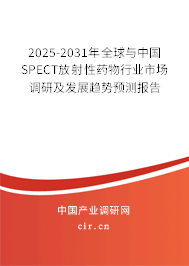 2025-2031年全球与中国SPECT放射性药物行业市场调研及发展趋势预测报告

中国产业调研网

cir.cn